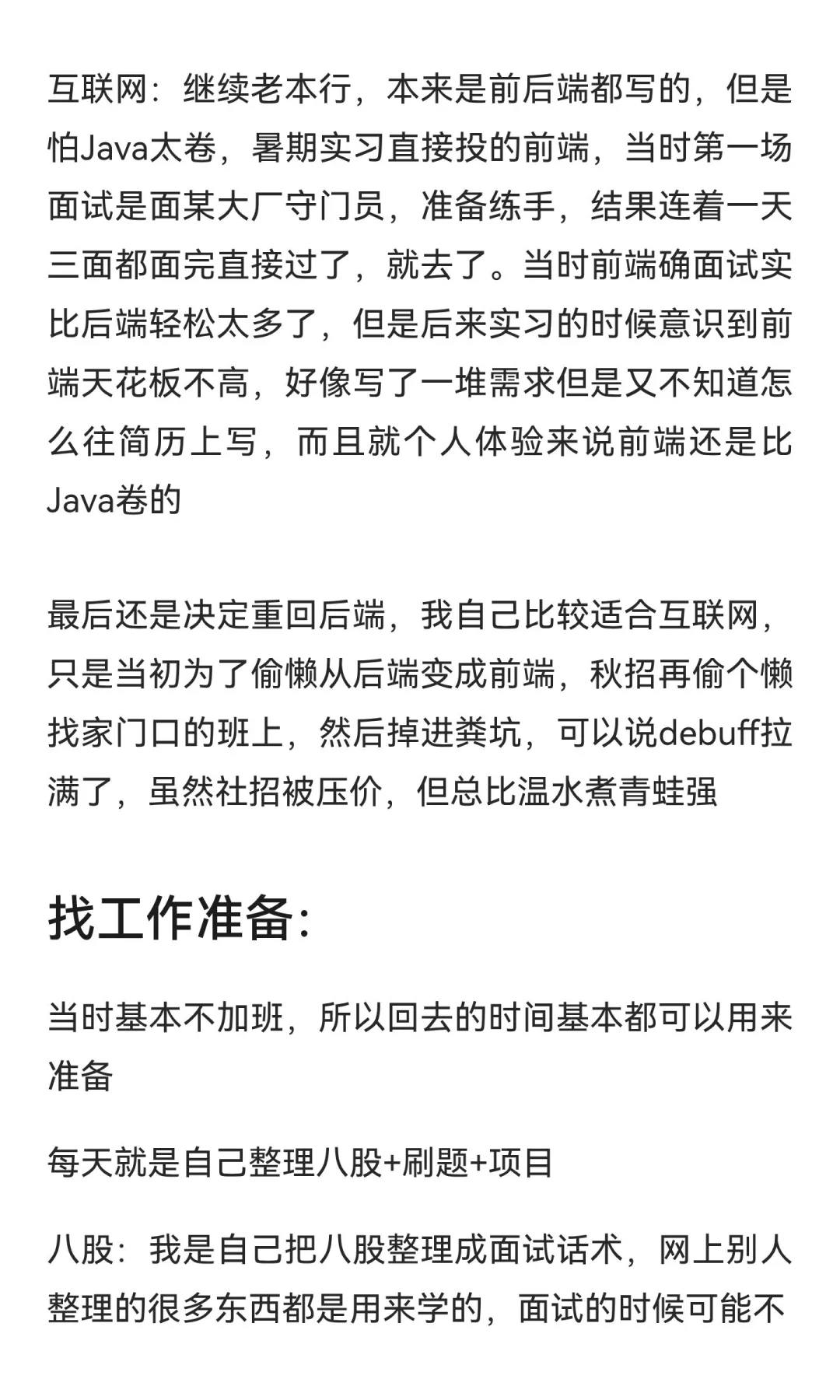 互联网：继续老本行，本来是前后端都写的，但是怕Java太卷，暑期实习直接投的前端，当时第一场面试是面某大厂守门员，准备练手，结果连着一天三面都面完直接过了，就去了。当时前端确面试实比后端轻松太多了，但是后来实习的时候意识到前端天花板不高，好像写了一堆需求但是又不知道怎么往简历上写，而且就个人体验来说前端还是比Java卷的

最后还是决定重回后端，我自己比较适合互联网，只是当初为了偷懒从后端变成前端，秋招再偷个懒找家门口的班上，然后掉进粪坑，可以说debuff拉满了，虽然社招被压价，但总比温水煮青蛙强

找工作准备：

当时基本不加班，所以回去的时间基本都可以用来准备

每天就是自己整理八股+刷题+项目

八股：我是自己把八股整理成面试话术，网上别人整理的很多东西都是用来学的，面试的时候可能不